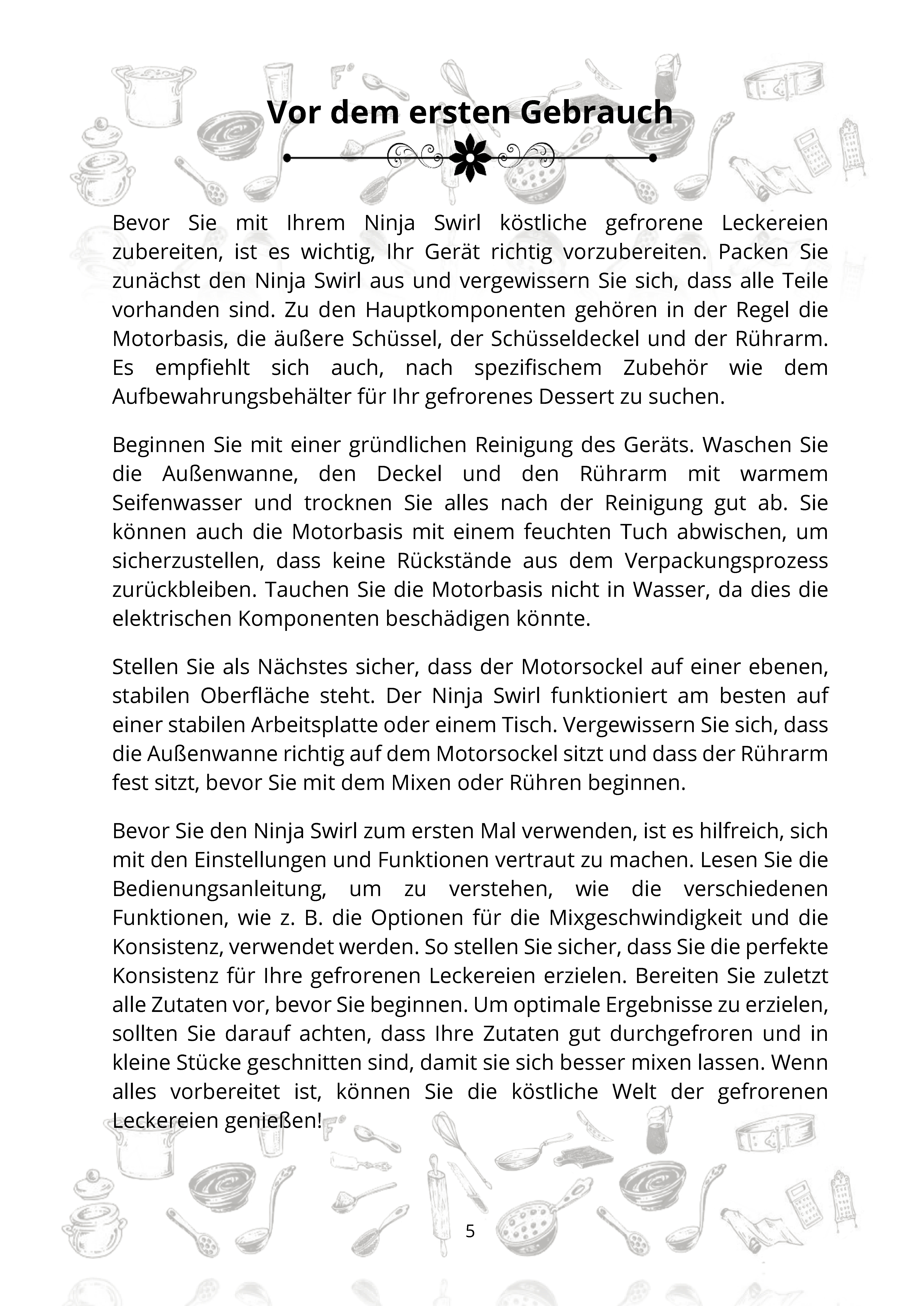 Vor dem ersten Gebrauch

Bevor Sie mit Ihrem Ninja Swirl köstliche gefrorene Leckereien zubereiten, ist es wichtig, Ihr Gerät richtig vorzubereiten. Packen Sie zunächst den Ninja Swirl aus und vergewissern Sie sich, dass alle Teile vorhanden sind. Zu den Hauptkomponenten gehören in der Regel die Motorbasis, die äußere Schüssel, der Schüsseldeckel und der Rührarm. Es empfiehlt sich auch, nach spezifischem Zubehör wie dem Aufbewahrungsbehälter für Ihr gefrorenes Dessert zu suchen.

Beginnen Sie mit einer gründlichen Reinigung des Geräts. Waschen Sie die Außenwanne, den Deckel und den Rührarm mit warmem Seifenwasser und trocknen Sie alles nach der Reinigung gut ab. Sie können auch die Motorbasis mit einem feuchten Tuch abwischen, um sicherzustellen, dass keine Rückstände aus dem Verpackungsprozess zurückbleiben. Tauchen Sie die Motorbasis nicht in Wasser, da dies die elektrischen Komponenten beschädigen könnte.

Stellen Sie als Nächstes sicher, dass der Motorsockel auf einer ebenen, stabilen Oberfläche steht. Der Ninja Swirl funktioniert am besten auf einer stabilen Arbeitsplatte oder einem Tisch. Vergewissern Sie sich, dass die Außenwanne richtig auf dem Motorsockel sitzt und dass der Rührarm fest sitzt, bevor Sie mit dem Mixen oder Rühren beginnen.

Bevor Sie den Ninja Swirl zum ersten Mal verwenden, ist es hilfreich, sich mit den Einstellungen und Funktionen vertraut zu machen. Lesen Sie die Bedienungsanleitung, um zu verstehen, wie die verschiedenen Funktionen, wie z. B. die Optionen für die Mixgeschwindigkeit und die Konsistenz, verwendet werden. So stellen Sie sicher, dass Sie die perfekte Konsistenz für Ihre gefrorenen Leckereien erzielen. Bereiten Sie zuletzt alle Zutaten vor, bevor Sie beginnen. Um optimale Ergebnisse zu erzielen, sollten Sie darauf achten, dass Ihre Zutaten gut durchgefroren und in kleine Stücke geschnitten sind, damit sie sich besser mixen lassen. Wenn alles vorbereitet ist, können Sie die köstliche Welt der gefrorenen Leckereien genießen!

5